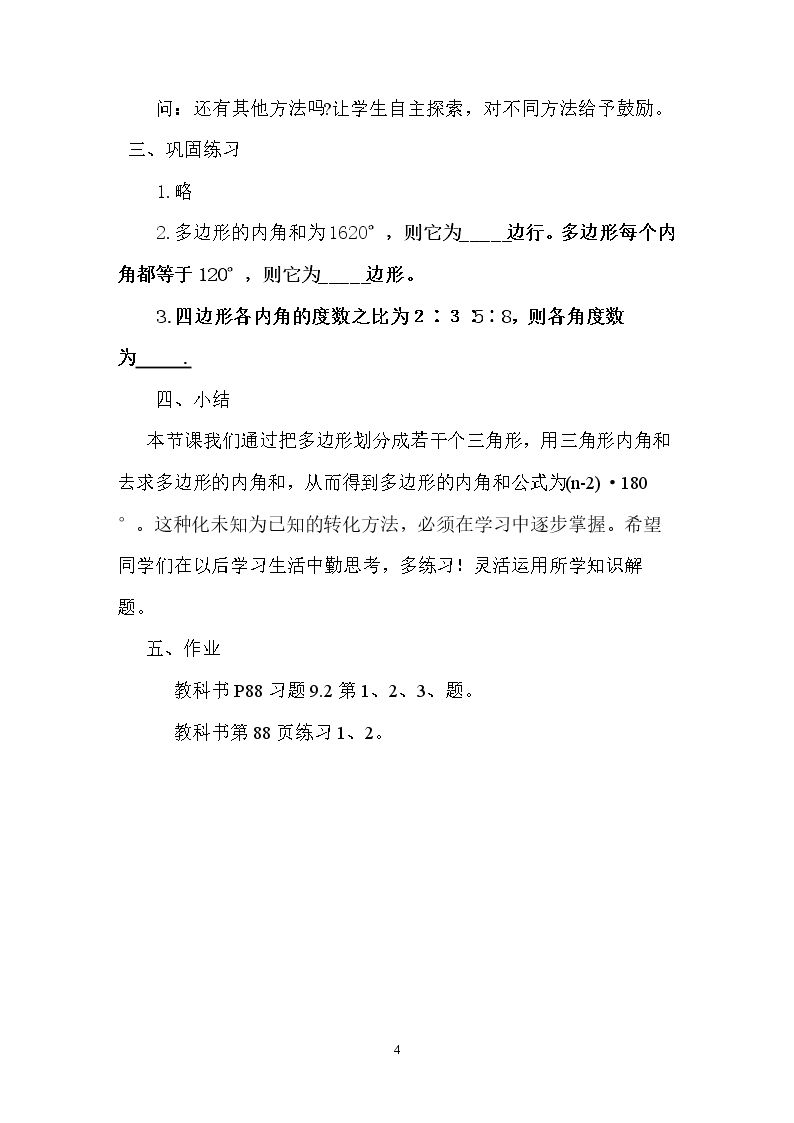 问：还有其他方法吗?让学生自主探索，对不同方法给予鼓励。

三、巩固练习

1.略

2.多边形的内角和为1620°，则它为____边行。多边形每个内角都等于120°，则它为____边形。

3.四边形各内角的度数之比为2∶3∶5∶8，则各角度数为____.

四、小结

本节课我们通过把多边形划分成若干个三角形，用三角形内角和去求多边形的内角和，从而得到多边形的内角和公式为(n-2)·180°。这种化未知为已知的转化方法，必须在学习中逐步掌握。希望同学们在以后学习生活中勤思考，多练习！灵活运用所学知识解题。

五、作业

教科书P88习题9.2第1、2、3、题。

教科书第88页练习1、2。

4